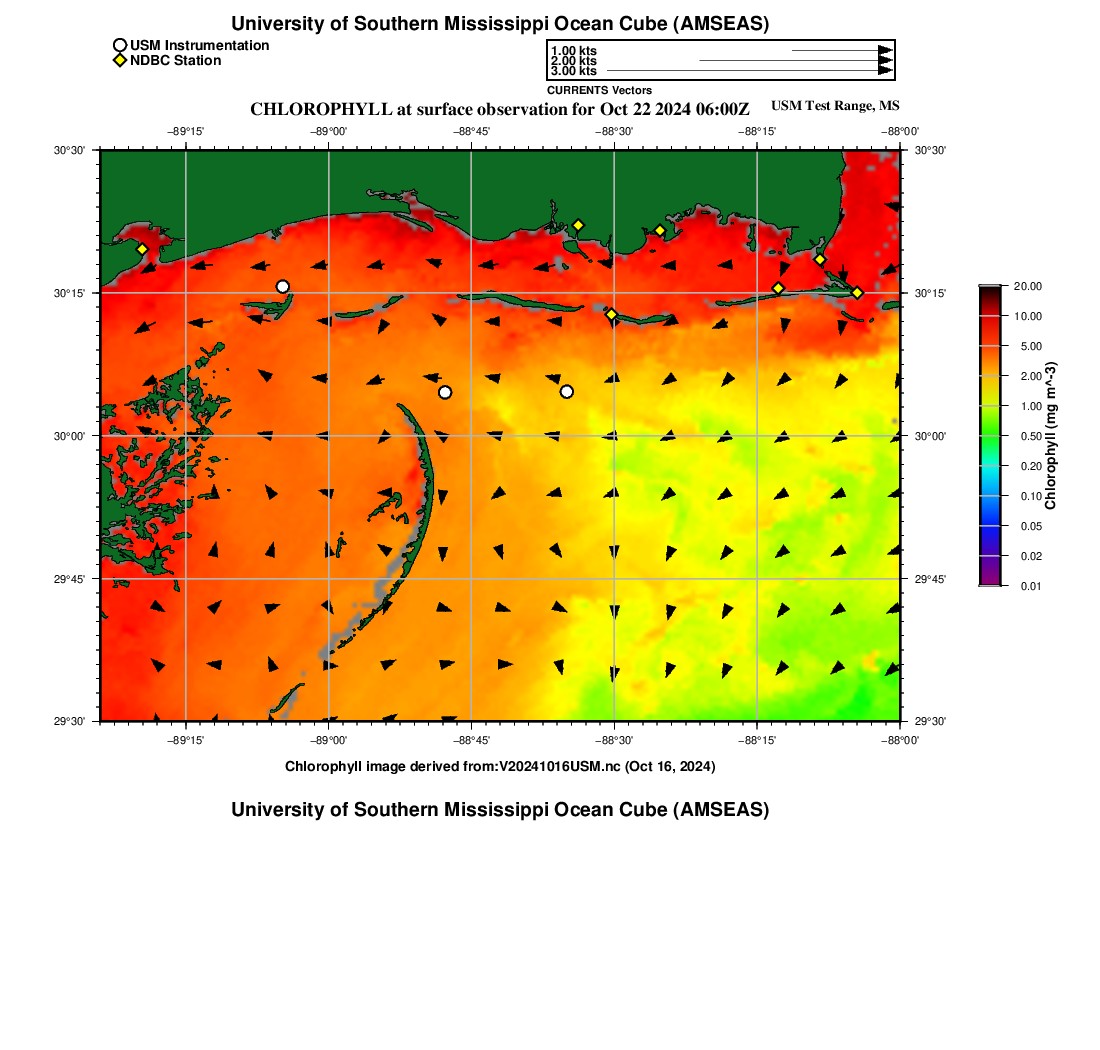 University of Southern Mississippi Ocean Cube (AMSEAS)

USM Instrumentation
NDBC Station

1.00 kts
2.00 kts
3.00 kts
CURRENTS Vectors

CHLOROPHYLL at surface observation for Oct 22 2024 06:00Z

USM Test Range, MS

−89°15' −89°00' −88°45' −88°30' −88°15' −88°00'

30°30' 30°15' 30°00' 29°45' 29°30'

30°30' 30°15' 30°00' 29°45' 29°30'

−89°15' −89°00' −88°45' −88°30' −88°15' −88°00'

20.00
10.00
5.00
2.00
1.00
0.50
0.20
0.10
0.05
0.02
0.01
Chlorophyll (mg m^-3)

Chlorophyll image derived from:V20241016USM.nc (Oct 16, 2024)

University of Southern Mississippi Ocean Cube (AMSEAS)